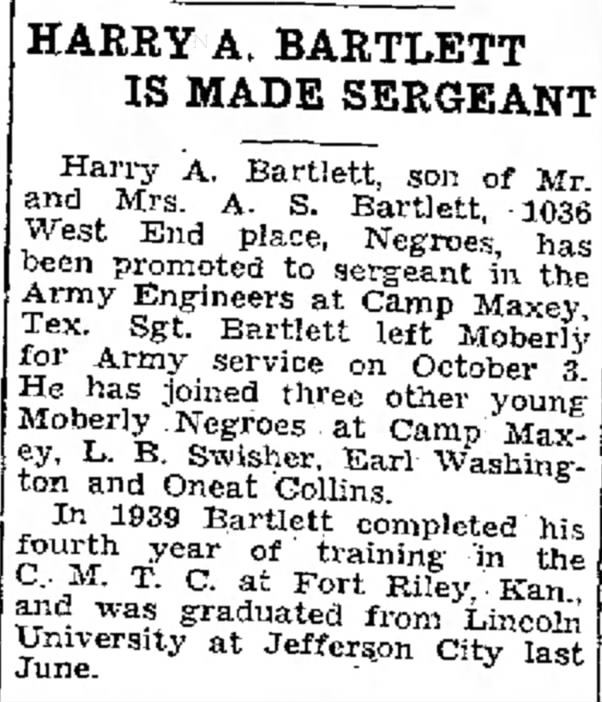 HARRY A. BARTLETT IS MADE SERGEANT

Harry A. Bartlett, son of Mr. and Mrs. A. S. Bartlett, 1036 West End place, Negroes, has been promoted to sergeant in the Army Engineers at Camp Maxey, Tex. Sgt. Bartlett left Moberly for Army service on October 3. He has joined three other young Moberly Negroes at Camp Maxey, L. B. Swisher, Earl Washington and Oneat Collins.

In 1939 Bartlett completed his fourth year of training in the C. M. T. C. at Fort Riley, Kan., and was graduated from Lincoln University at Jefferson City last June.